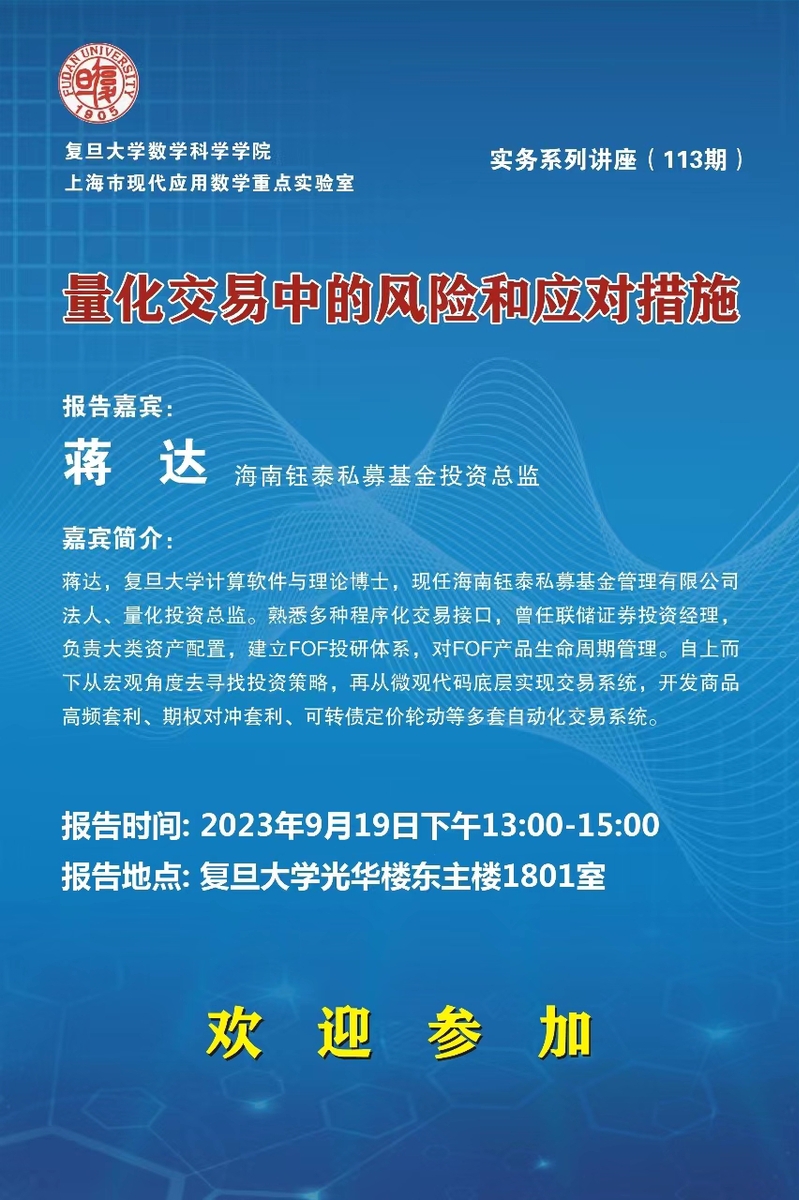 FUDAN UNIVERSITY
1905

复旦大学数学科学学院
上海市现代应用数学重点实验室

实务系列讲座（113期）

量化交易中的风险和应对措施

报告嘉宾:

蒋 达

海南钰泰私募基金投资总监

嘉宾简介:

蒋达，复旦大学计算软件与理论博士，现任海南钰泰私募基金管理有限公司法人、量化投资总监。熟悉多种程序化交易接口，曾任联储证券投资经理，负责大类资产配置，建立FOF投研体系，对FOF产品生命周期管理。自上而下从宏观角度去寻找投资策略，再从微观代码底层实现交易系统，开发商品高频套利、期权对冲套利、可转债定价轮动等多套自动化交易系统。

报告时间: 2023年9月19日下午13:00-15:00
报告地点: 复旦大学光华楼东主楼1801室

欢 迎 参 加